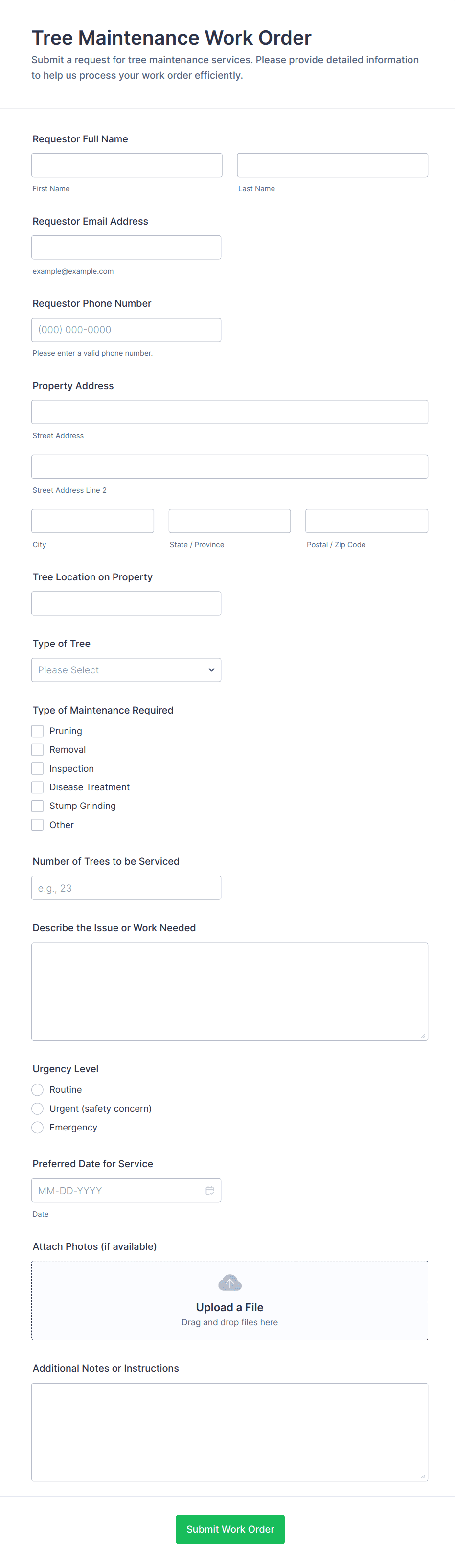 Tree Maintenance Work Order

Submit a request for tree maintenance services. Please provide detailed information to help us process your work order efficiently.

Requestor Full Name

First Name

Last Name

Requestor Email Address

example@example.com

Requestor Phone Number

(000) 000-0000

Please enter a valid phone number.

Property Address

Street Address

Street Address Line 2

City

State / Province

Postal / Zip Code

Tree Location on Property

Type of Tree

Please Select

Type of Maintenance Required

Pruning

Removal

Inspection

Disease Treatment

Stump Grinding

Other

Number of Trees to be Serviced

e.g., 23

Describe the Issue or Work Needed

Urgency Level

Routine

Urgent (safety concern)

Emergency

Preferred Date for Service

MM-DD-YYYY

Date

Attach Photos (if available)

Upload a File

Drag and drop files here

Additional Notes or Instructions

Submit Work Order